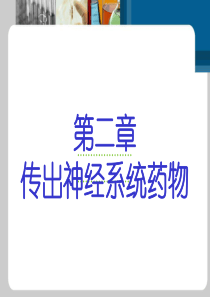 第二章
传出神经系统药物